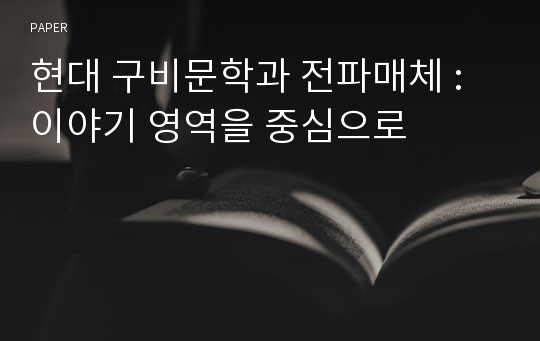 PAPER

현대 구비문학과 전파매체 : 이야기 영역을 중심으로